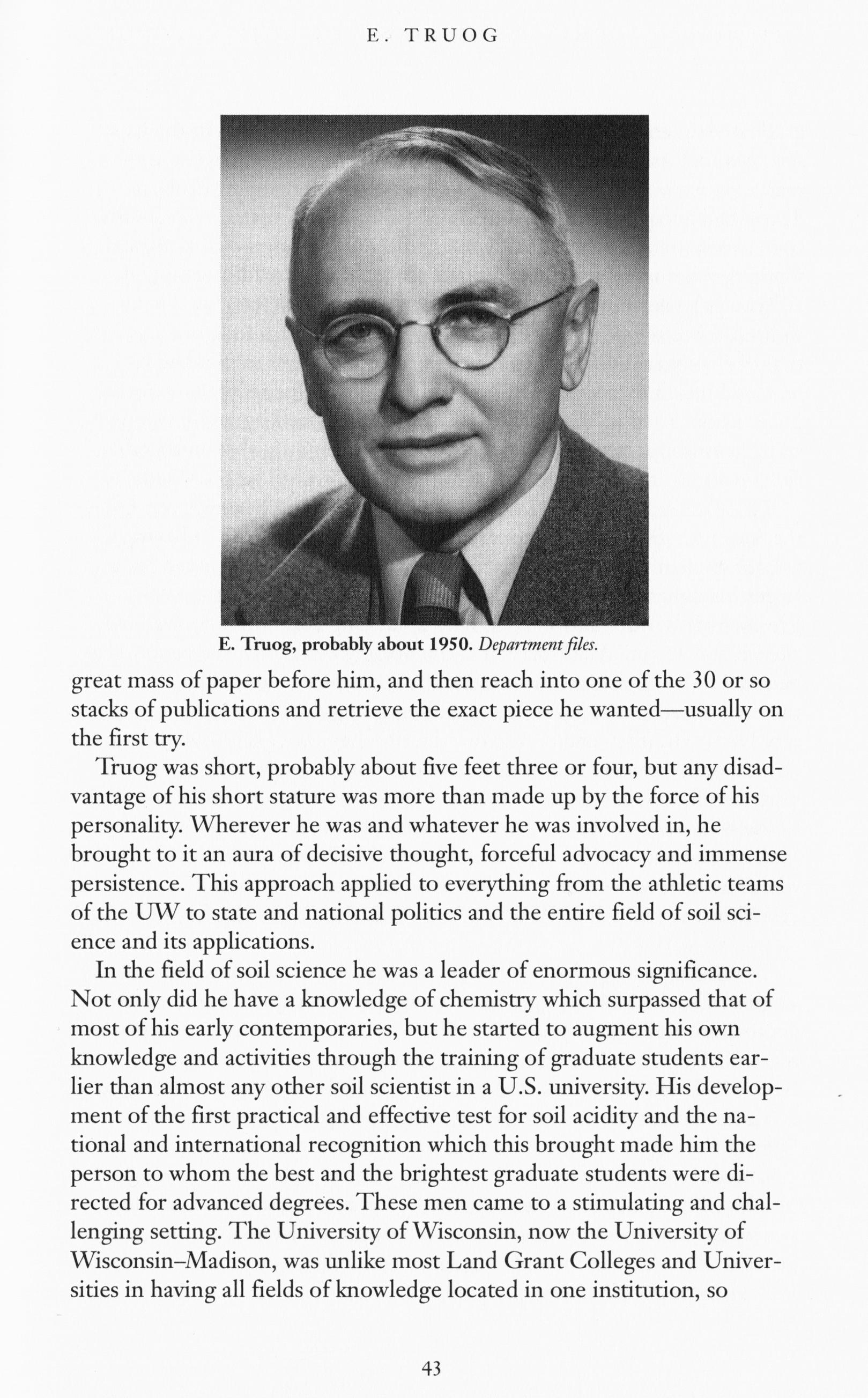 E. TRUOG

E. Truog, probably about 1950. Department files.

great mass of paper before him, and then reach into one of the 30 or so stacks of publications and retrieve the exact piece he wanted—usually on the first try.

Truog was short, probably about five feet three or four, but any disadvantage of his short stature was more than made up by the force of his personality. Wherever he was and whatever he was involved in, he brought to it an aura of decisive thought, forceful advocacy and immense persistence. This approach applied to everything from the athletic teams of the UW to state and national politics and the entire field of soil science and its applications.

In the field of soil science he was a leader of enormous significance. Not only did he have a knowledge of chemistry which surpassed that of most of his early contemporaries, but he started to augment his own knowledge and activities through the training of graduate students earlier than almost any other soil scientist in a U.S. university. His development of the first practical and effective test for soil acidity and the national and international recognition which this brought made him the person to whom the best and the brightest graduate students were directed for advanced degrees. These men came to a stimulating and challenging setting. The University of Wisconsin, now the University of Wisconsin–Madison, was unlike most Land Grant Colleges and Universities in having all fields of knowledge located in one institution, so

43